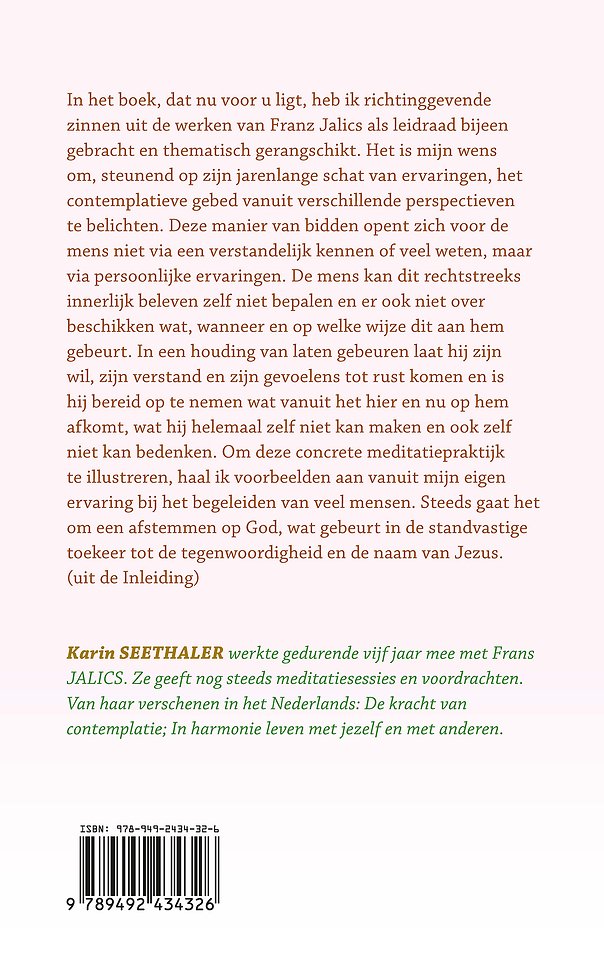 In het boek, dat nu voor u ligt, heb ik richtinggevende zinnen uit de werken van Franz Jalics als leidraad bijeen gebracht en thematisch gerangschikt. Het is mijn wens om, steunend op zijn jarenlange schat van ervaringen, het contemplatieve gebed vanuit verschillende perspectieven te belichten. Deze manier van bidden opent zich voor de mens niet via een verstandelijk kennen of veel weten, maar via persoonlijke ervaringen. De mens kan dit rechtstreeks innerlijk beleven zelf niet bepalen en er ook niet over beschikken wat, wanneer en op welke wijze dit aan hem gebeurt. In een houding van laten gebeuren laat hij zijn wil, zijn verstand en zijn gevoelens tot rust komen en is hij bereid op te nemen wat vanuit het hier en nu op hem afkomt, wat hij helemaal zelf niet kan maken en ook zelf niet kan bedenken. Om deze concrete meditatiepraktijk te illustreren, haal ik voorbeelden aan vanuit mijn eigen ervaring bij het begeleiden van veel mensen. Steeds gaat het om een afstemmen op God, wat gebeurt in de standvastige toekeer tot de tegenwoordigheid en de naam van Jezus. (uit de Inleiding)

Karin SEETHALER werkte gedurende vijf jaar mee met Frans JALICS. Ze geeft nog steeds meditatiesessies en voordrachten. Van haar verschenen in het Nederlands: De kracht van contemplatie; In harmonie leven met jezelf en met anderen.

ISBN: 978-949-2434-32-6

9 789492 434326